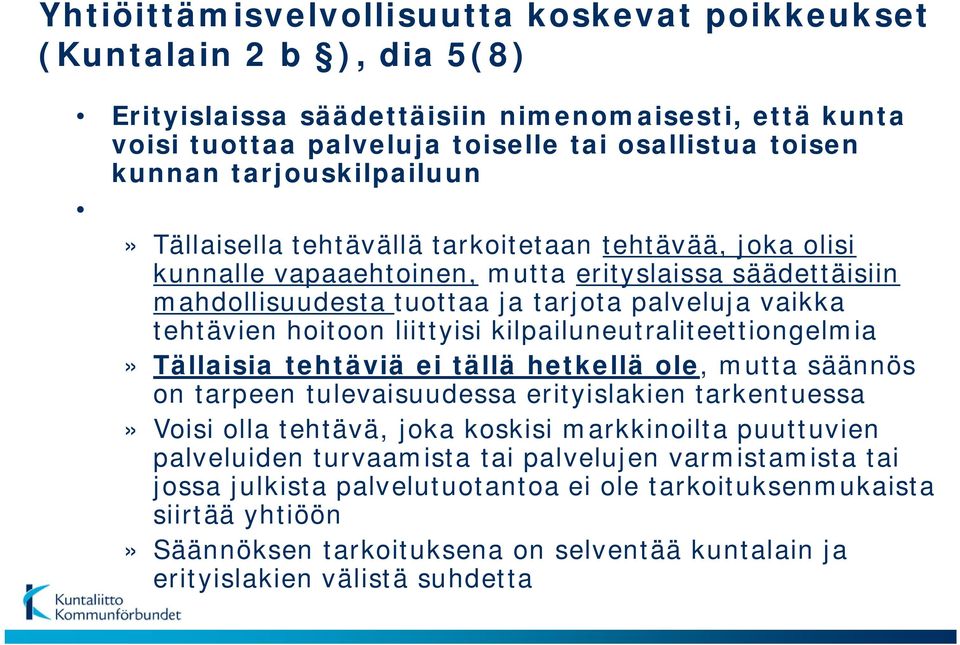 Yhtiöittämisvelvollisuutta koskevat poikkeukset (Kuntalain 2 b §), dia 5(8)

• Erityislaissa säädettäisiin nimenomaisesti, että kunta voisi tuottaa palveluja toiselle tai osallistua toisen kunnan tarjouskilpailuun

•

» Tällaisella tehtävällä tarkoitetaan tehtävää, joka olisi kunnalle vapaaehtoinen, mutta erityslaissa säädettäisiin mahdollisuudesta tuottaa ja tarjota palveluja vaikka tehtävien hoitoon liittyisi kilpailuneutraliteettiongelmia

» Tällaisia tehtäviä ei tällä hetkellä ole, mutta säännös on tarpeen tulevaisuudessa erityislakien tarkentuessa

» Voisi olla tehtävä, joka koskisi markkinoilta puuttuvien palveluiden turvaamista tai palvelujen varmistamista tai jossa julkista palvelutuotantoa ei ole tarkoituksenmukaista siirtää yhtiöön

» Säännöksen tarkoituksena on selventää kuntalain ja erityislakien välistä suhdetta

Kuntaliitto
Kommunförbundet